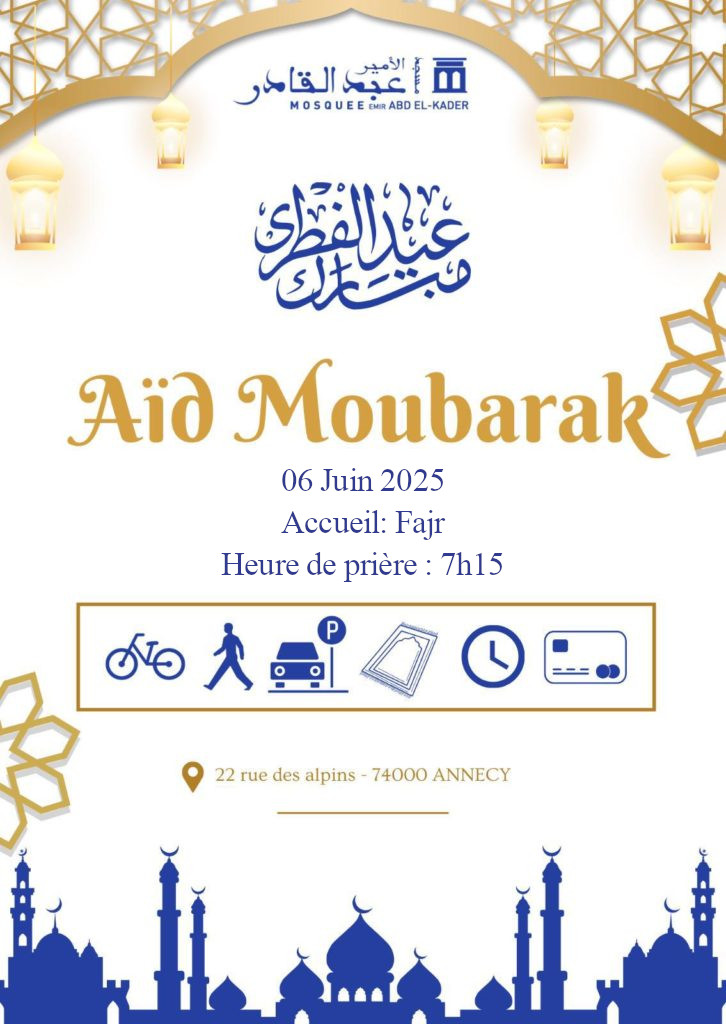 الأمير عبد القادر
MOSQUEE EMIR ABD EL-KADER

عيد الفطر مبارك

Aïd Moubarak

06 Juin 2025
Accueil: Fajr
Heure de prière : 7h15

P

22 rue des alpins - 74000 ANNECY